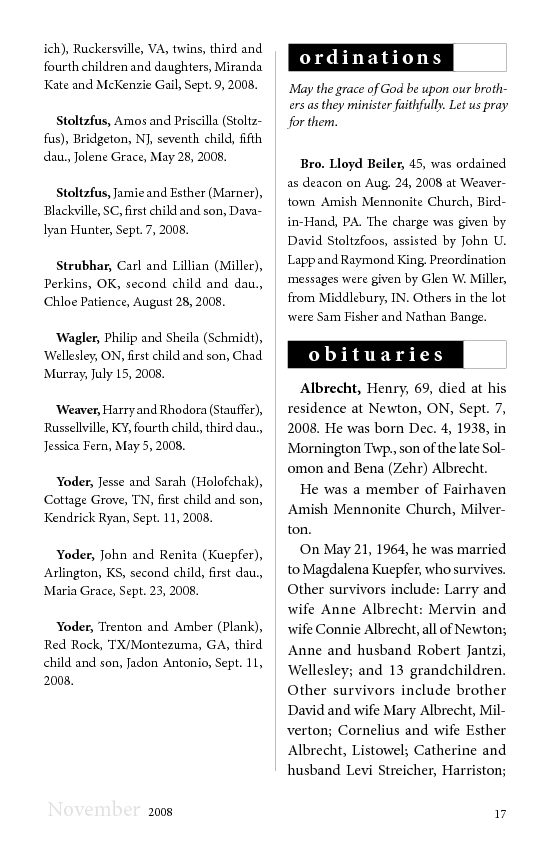 ich), Ruckersville, VA, twins, third and fourth children and daughters, Miranda Kate and McKenzie Gail, Sept. 9, 2008.

Stoltzfus, Amos and Priscilla (Stoltzfus), Bridgeton, NJ, seventh child, fifth dau., Jolene Grace, May 28, 2008.

Stoltzfus, Jamie and Esther (Marner), Blackville, SC, first child and son, Davalyan Hunter, Sept. 7, 2008.

Strubhar, Carl and Lillian (Miller), Perkins, OK, second child and dau., Chloe Patience, August 28, 2008.

Wagler, Philip and Sheila (Schmidt), Wellesley, ON, first child and son, Chad Murray, July 15, 2008.

Weaver, Harry and Rhodora (Stauffer), Russellville, KY, fourth child, third dau., Jessica Fern, May 5, 2008.

Yoder, Jesse and Sarah (Holofchak), Cottage Grove, TN, first child and son, Kendrick Ryan, Sept. 11, 2008.

Yoder, John and Renita (Kuepfer), Arlington, KS, second child, first dau., Maria Grace, Sept. 23, 2008.

Yoder, Trenton and Amber (Plank), Red Rock, TX/Montezuma, GA, third child and son, Jadon Antonio, Sept. 11, 2008.

ordinations

May the grace of God be upon our brothers as they minister faithfully. Let us pray for them.

Bro. Lloyd Beiler, 45, was ordained as deacon on Aug. 24, 2008 at Weavertown Amish Mennonite Church, Bird-in-Hand, PA. The charge was given by David Stoltzfoos, assisted by John U. Lapp and Raymond King. Preordination messages were given by Glen W. Miller, from Middlebury, IN. Others in the lot were Sam Fisher and Nathan Bange.

obituaries

Albrecht, Henry, 69, died at his residence at Newton, ON, Sept. 7, 2008. He was born Dec. 4, 1938, in Mornington Twp., son of the late Solomon and Bena (Zehr) Albrecht.

He was a member of Fairhaven Amish Mennonite Church, Milverton.

On May 21, 1964, he was married to Magdalena Kuepfer, who survives. Other survivors include: Larry and wife Anne Albrecht: Mervin and wife Connie Albrecht, all of Newton; Anne and husband Robert Jantzi, Wellesley; and 13 grandchildren. Other survivors include brother David and wife Mary Albrecht, Milverton; Cornelius and wife Esther Albrecht, Listowel; Catherine and husband Levi Streicher, Harriston;

November 2008

17